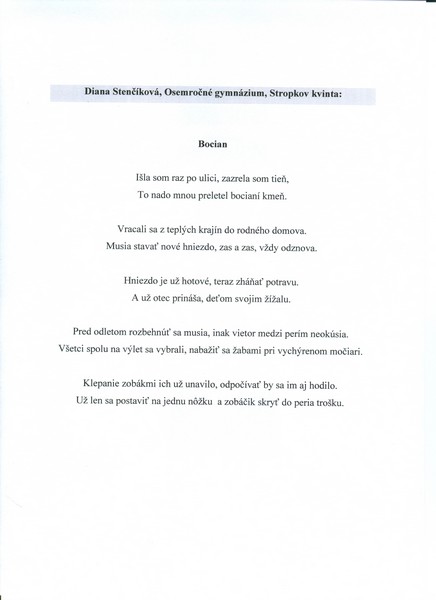 Diana Stenčíková, Osemročné gymnázium, Stropkov kvinta:

Bocian

Išla som raz po ulici, zazrela som tieň,
To nado mnou preletel bocianí kmeň.

Vracali sa z teplých krajín do rodného domova.
Musia stavať nové hniezdo, zas a zas, vždy odznova.

Hniezdo je už hotové, teraz zháňať potravu.
A už otec prináša, deťom svojim žížalu.

Pred odletom rozbehnúť sa musia, inak vietor medzi perím neokúsia.
Všetci spolu na výlet sa vybrali, nabažiť sa žabami pri vychýrenom močiari.

Klepanie zobákmi ich už unavilo, odpočívať by sa im aj hodilo.
Už len sa postaviť na jednu nôžku a zobáčik skryť do peria trošku.